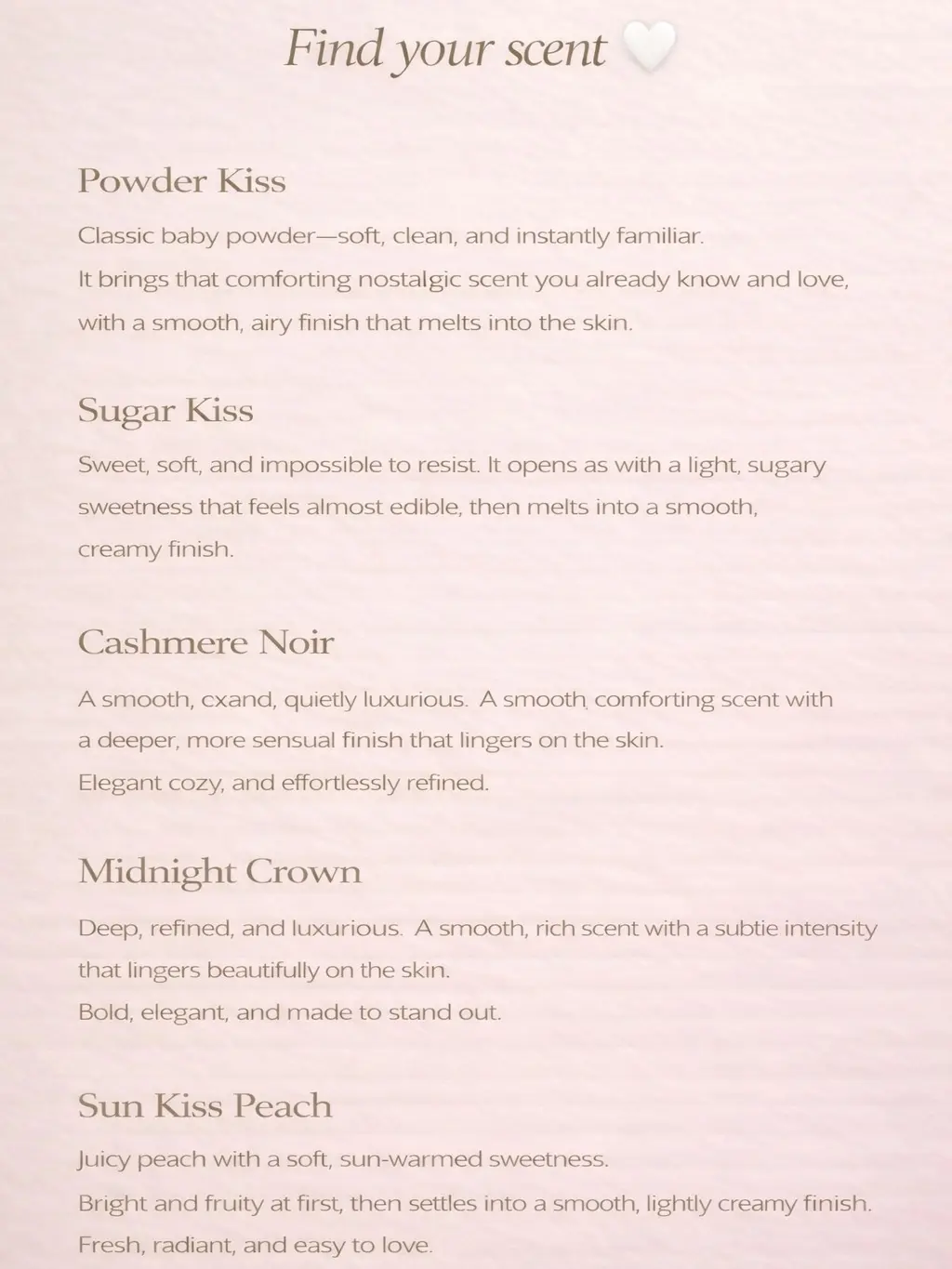 Find your scent 🤍

Powder Kiss

Classic baby powder—soft, clean, and instantly familiar.
It brings that comforting nostalgic scent you already know and love, with a smooth, airy finish that melts into the skin.

Sugar Kiss

Sweet, soft, and impossible to resist. It opens as with a light, sugary sweetness that feels almost edible, then melts into a smooth, creamy finish.

Cashmere Noir

A smooth, cxand, quietly luxurious. A smooth, comforting scent with a deeper, more sensual finish that lingers on the skin.
Elegant cozy, and effortlessly refined.

Midnight Crown

Deep, refined, and luxurious. A smooth, rich scent with a subtie intensity that lingers beautifully on the skin.
Bold, elegant, and made to stand out.

Sun Kiss Peach

Juicy peach with a soft, sun-warmed sweetness.
Bright and fruity at first, then settles into a smooth, lightly creamy finish.
Fresh, radiant, and easy to love.